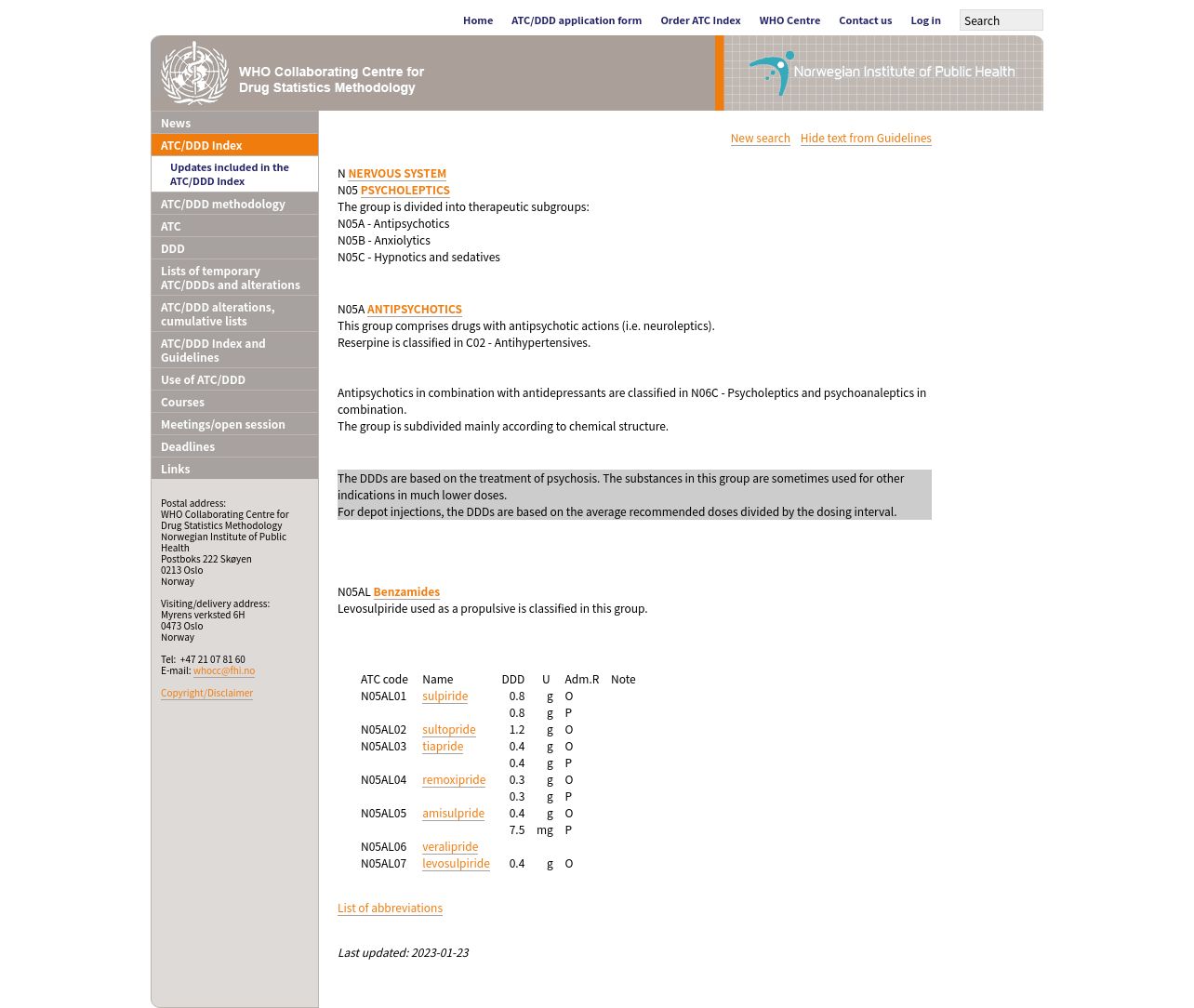 Home ATC/DDD application form Order ATC Index WHO Centre Contact us Log in Search

WHO Collaborating Centre for Drug Statistics Methodology

Norwegian Institute of Public Health

News
ATC/DDD Index
Updates included in the ATC/DDD Index
ATC/DDD methodology
ATC
DDD
Lists of temporary ATC/DDDs and alterations
ATC/DDD alterations, cumulative lists
ATC/DDD Index and Guidelines
Use of ATC/DDD
Courses
Meetings/open session
Deadlines
Links

Postal address:
WHO Collaborating Centre for Drug Statistics Methodology
Norwegian Institute of Public Health
Postboks 222 Skøyen
0213 Oslo
Norway

Visiting/delivery address:
Myrens verksted 6H
0473 Oslo
Norway

Tel: +47 21 07 81 60
E-mail: whocc@fhi.no

Copyright/Disclaimer

New search Hide text from Guidelines

N NERVOUS SYSTEM
N05 PSYCHOLEPTICS
The group is divided into therapeutic subgroups:
N05A - Antipsychotics
N05B - Anxiolytics
N05C - Hypnotics and sedatives

N05A ANTIPSYCHOTICS
This group comprises drugs with antipsychotic actions (i.e. neuroleptics).
Reserpine is classified in C02 - Antihypertensives.

Antipsychotics in combination with antidepressants are classified in N06C - Psycholeptics and psychoanaleptics in combination.
The group is subdivided mainly according to chemical structure.

The DDDs are based on the treatment of psychosis. The substances in this group are sometimes used for other indications in much lower doses.
For depot injections, the DDDs are based on the average recommended doses divided by the dosing interval.

N05AL Benzamides
Levosulpiride used as a propulsive is classified in this group.

| ATC code | Name | DDD | U | Adm.R | Note |
|---|---|---|---|---|---|
| N05AL01 | sulpiride | 0.8 | g | O | |
| | | 0.8 | g | P | |
| N05AL02 | sultopride | 1.2 | g | O | |
| N05AL03 | tiapride | 0.4 | g | O | |
| | | 0.4 | g | P | |
| N05AL04 | remoxipride | 0.3 | g | O | |
| | | 0.3 | g | P | |
| N05AL05 | amisulpride | 0.4 | g | O | |
| | | 7.5 | mg | P | |
| N05AL06 | veralipride | | | | |
| N05AL07 | levosulpiride | 0.4 | g | O | |

List of abbreviations

Last updated: 2023-01-23